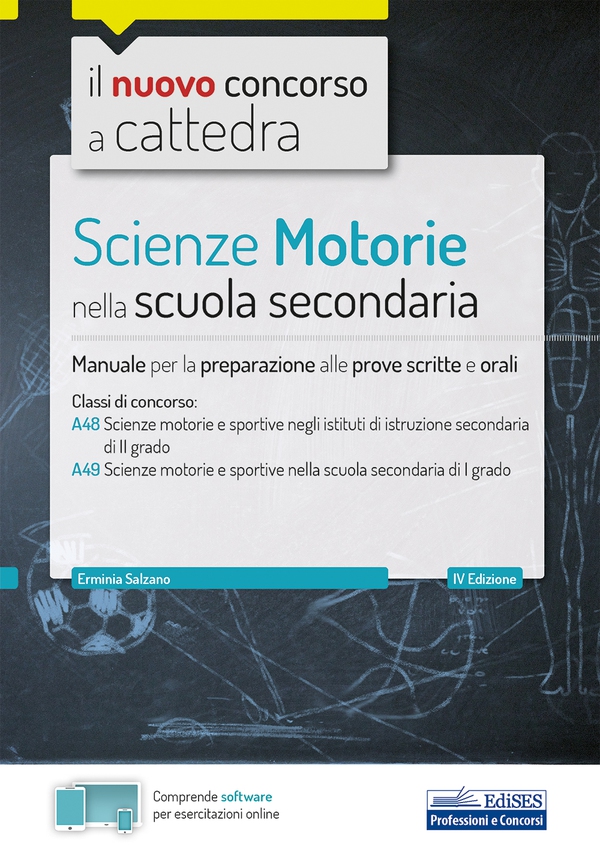 il nuovo concorso a cattedra

Scienze Motorie nella scuola secondaria

Manuale per la preparazione alle prove scritte e orali

Classi di concorso:
A48 Scienze motorie e sportive negli istituti di istruzione secondaria di II grado
A49 Scienze motorie e sportive nella scuola secondaria di I grado

Erminia Salzano

IV Edizione

Comprende software per esercitazioni online

EdiSES
Professioni e Concorsi